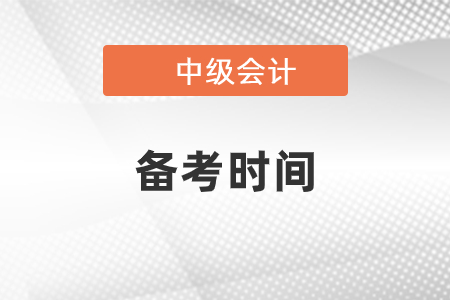 中级会计

备考时间